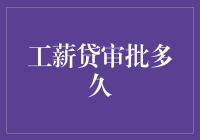 工薪贷审批多久